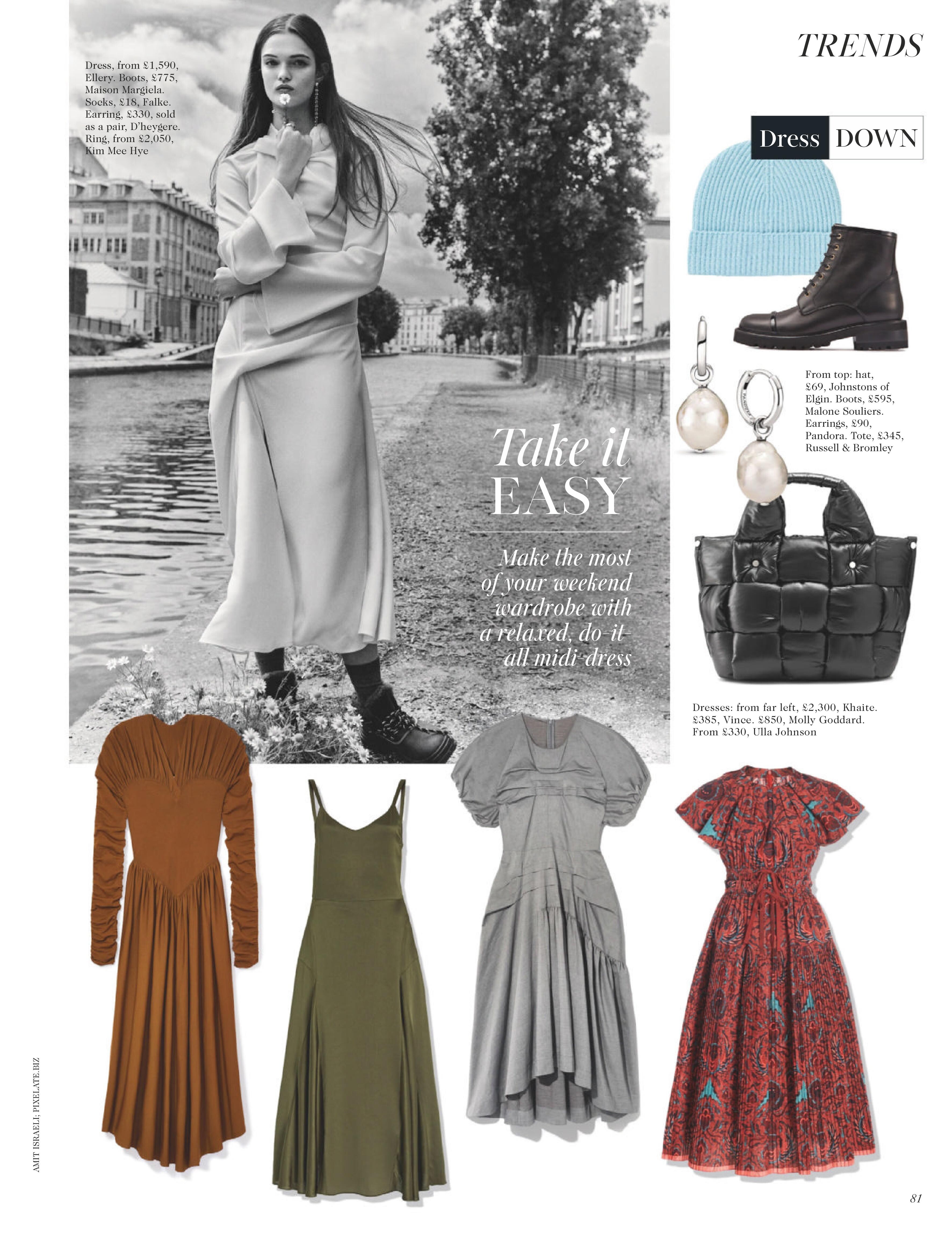 TRENDS

Dress, from £1,590, Ellery. Boots, £775, Maison Margiela. Socks, £18, Falke. Earring, £330, sold as a pair, D'heygere. Ring, from £2,050, Kim Mee Hye

Dress DOWN

From top: hat, £69, Johnstons of Elgin. Boots, £595, Malone Souliers. Earrings, £90, Pandora. Tote, £345, Russell & Bromley

Take it EASY

Make the most of your weekend wardrobe with a relaxed, do-it-all midi-dress

Dresses: from far left, £2,300, Khaite. £385, Vince. £850, Molly Goddard. From £330, Ulla Johnson

AMIT ISRAELI; PIXELATE.BIZ

81